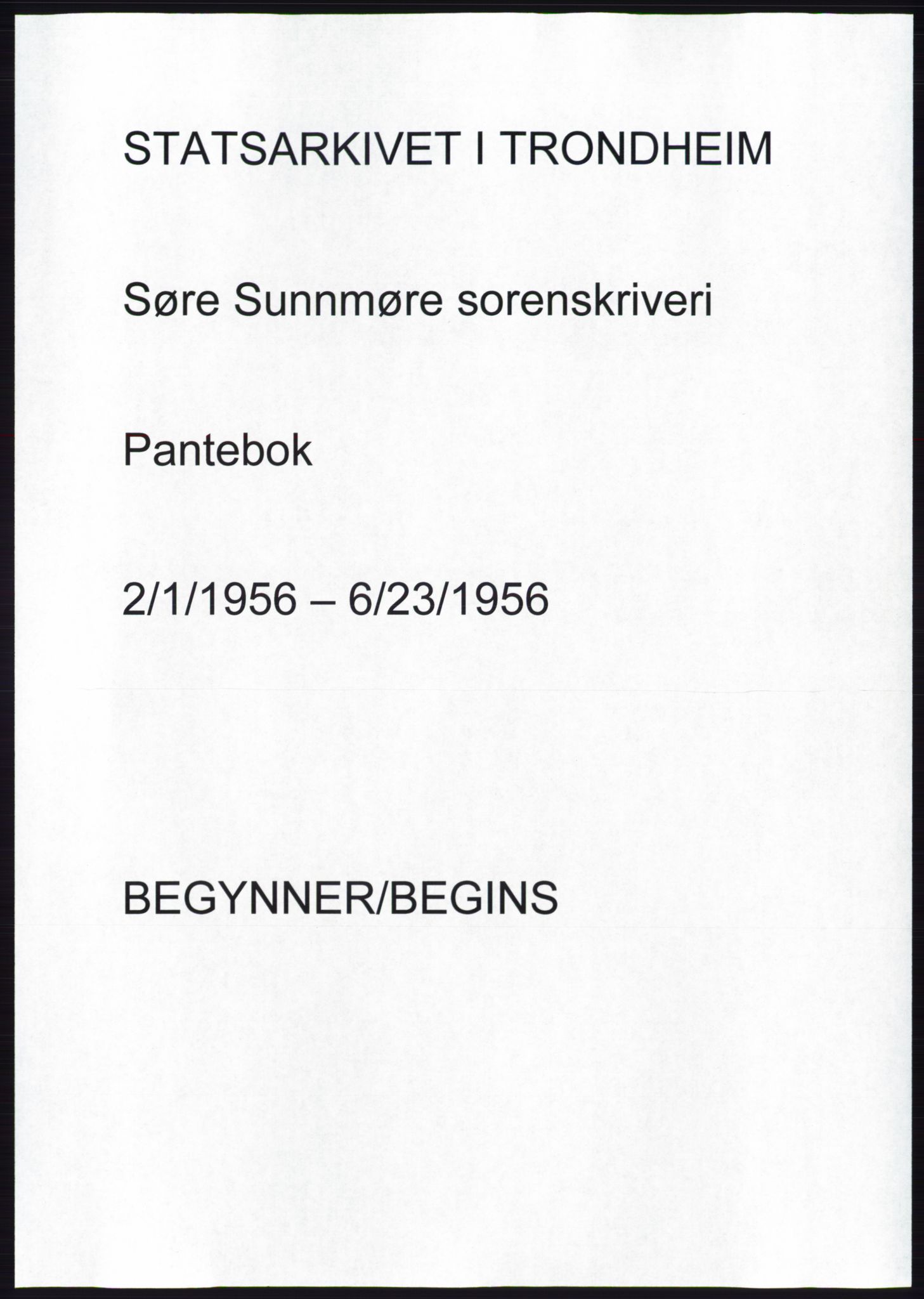 STATSARKIVET I TRONDHEIM

Søre Sunnmøre sorenskriveri

Pantebok

2/1/1956 – 6/23/1956

BEGYNNER/BEGINS